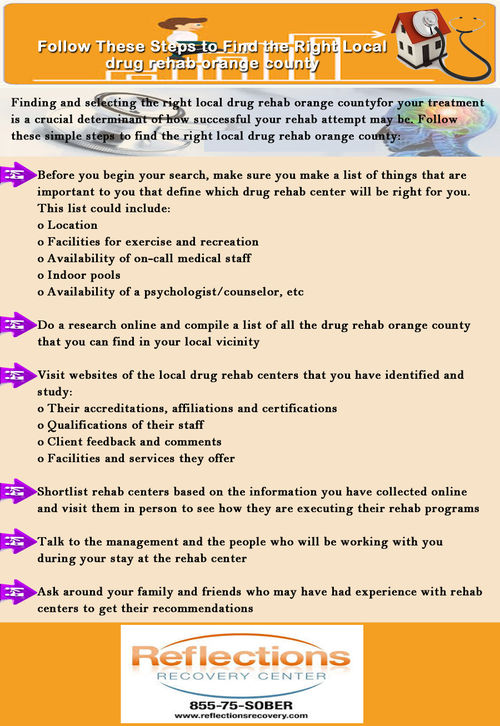 Follow These Steps to Find the Right Local drug rehab orange county

Finding and selecting the right local drug rehab orange countyfor your treatment is a crucial determinant of how successful your rehab attempt may be. Follow these simple steps to find the right local drug rehab orange county:

Before you begin your search, make sure you make a list of things that are important to you that define which drug rehab center will be right for you. This list could include:
o Location
o Facilities for exercise and recreation
o Availability of on-call medical staff
o Indoor pools
o Availability of a psychologist/counselor, etc

Do a research online and compile a list of all the drug rehab orange county that you can find in your local vicinity

Visit websites of the local drug rehab centers that you have identified and study:
o Their accreditations, affiliations and certifications
o Qualifications of their staff
o Client feedback and comments
o Facilities and services they offer

Shortlist rehab centers based on the information you have collected online and visit them in person to see how they are executing their rehab programs

Talk to the management and the people who will be working with you during your stay at the rehab center

Ask around your family and friends who may have had experience with rehab centers to get their recommendations

Reflections
RECOVERY CENTER
855-75-SOBER
www.reflectionsrecovery.com